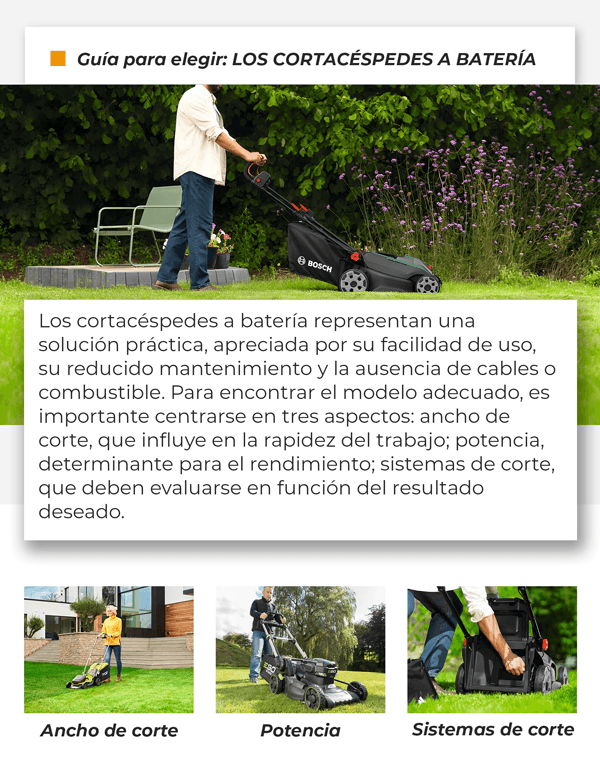 Guía para elegir: LOS CORTACÉSPEDES A BATERÍA

BOSCH

Los cortacéspedes a batería representan una solución práctica, apreciada por su facilidad de uso, su reducido mantenimiento y la ausencia de cables o combustible. Para encontrar el modelo adecuado, es importante centrarse en tres aspectos: ancho de corte, que influye en la rapidez del trabajo; potencia, determinante para el rendimiento; sistemas de corte, que deben evaluarse en función del resultado deseado.

Ancho de corte

Potencia

Sistemas de corte